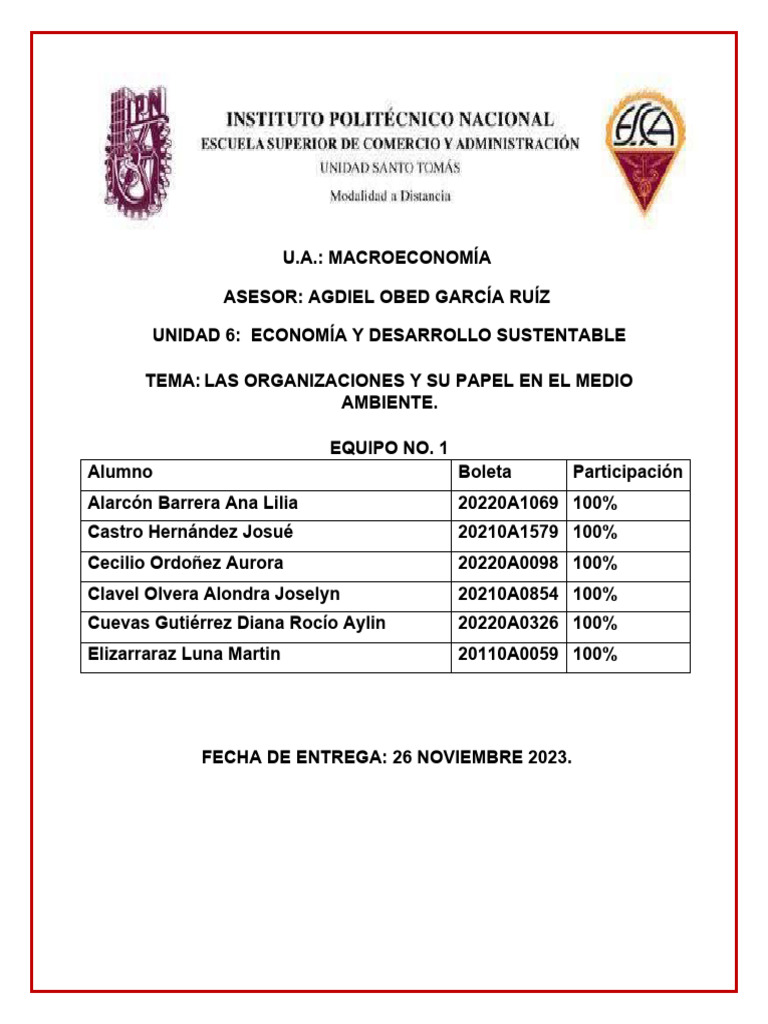 IPN

INSTITUTO POLITÉCNICO NACIONAL
ESCUELA SUPERIOR DE COMERCIO Y ADMINISTRACIÓN
UNIDAD SANTO TOMÁS
Modalidad a Distancia

ESCA

U.A.: MACROECONOMÍA

ASESOR: AGDIEL OBED GARCÍA RUÍZ

UNIDAD 6: ECONOMÍA Y DESARROLLO SUSTENTABLE

TEMA: LAS ORGANIZACIONES Y SU PAPEL EN EL MEDIO AMBIENTE.

EQUIPO NO. 1

| Alumno | Boleta | Participación |
|---|---|---|
| Alarcón Barrera Ana Lilia | 20220A1069 | 100% |
| Castro Hernández Josué | 20210A1579 | 100% |
| Cecilio Ordoñez Aurora | 20220A0098 | 100% |
| Clavel Olvera Alondra Joselyn | 20210A0854 | 100% |
| Cuevas Gutiérrez Diana Rocío Aylin | 20220A0326 | 100% |
| Elizarraraz Luna Martin | 20110A0059 | 100% |

FECHA DE ENTREGA: 26 NOVIEMBRE 2023.